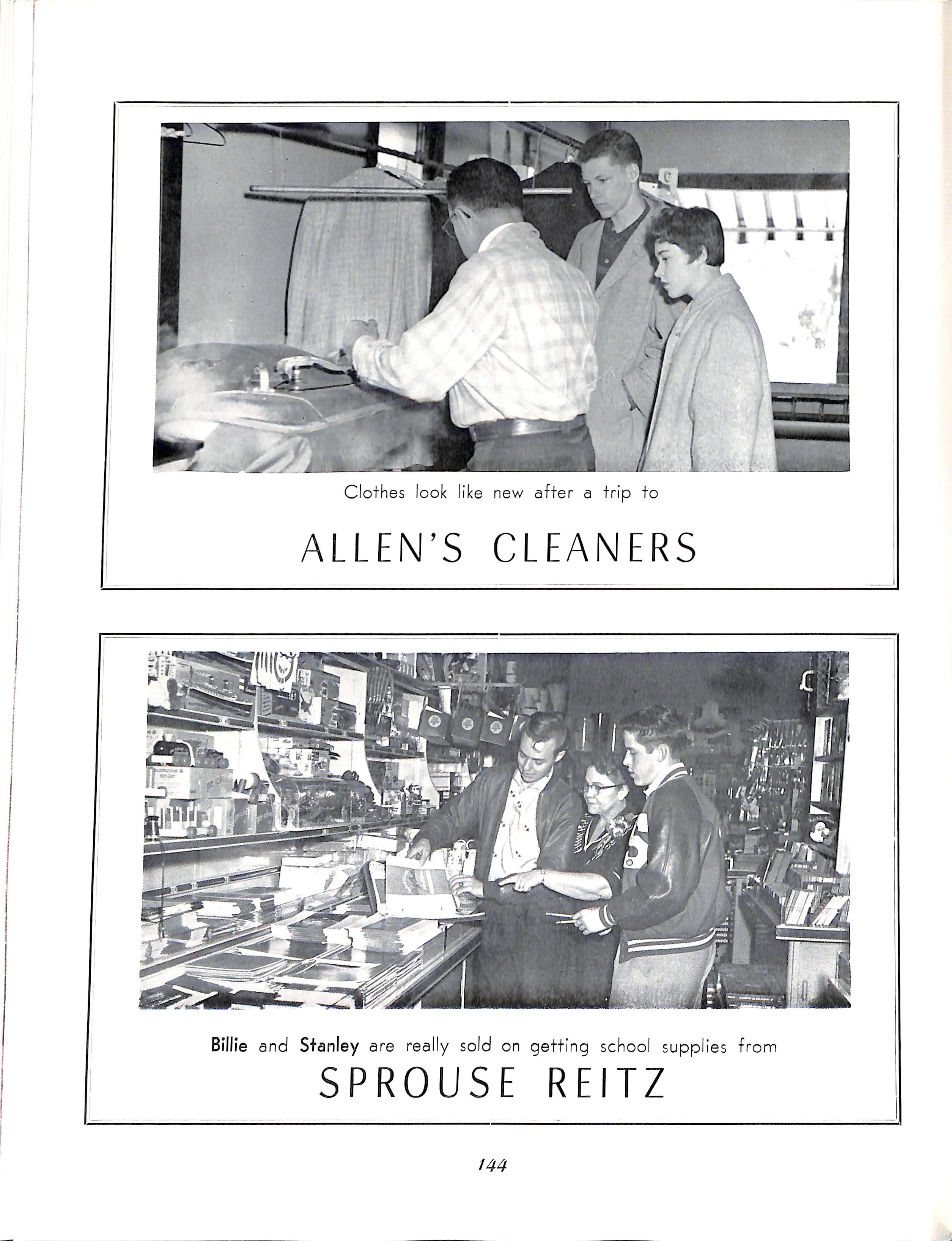 Clothes look like new after a trip to

ALLEN'S CLEANERS

Billie and Stanley are really sold on getting school supplies from

SPROUSE REITZ

144